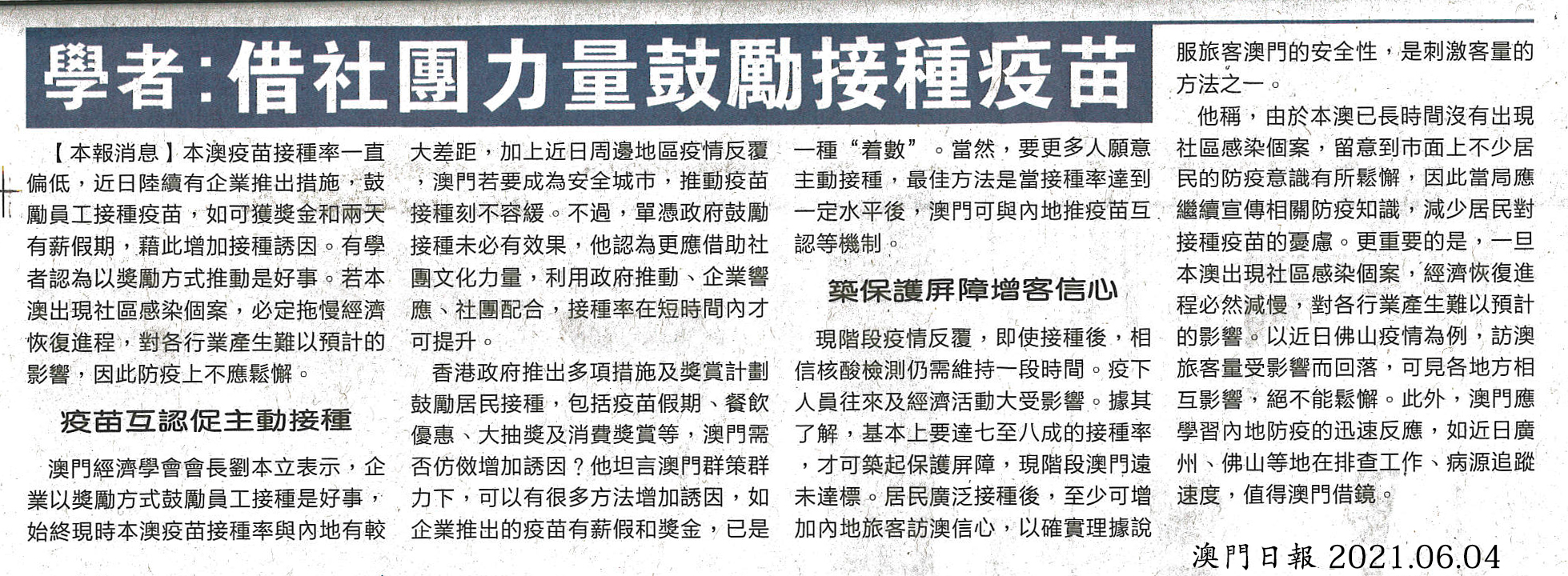 學者：借社團力量鼓勵接種疫苗

【本報消息】本澳疫苗接種率一直偏低，近日陸續有企業推出措施，鼓勵員工接種疫苗，如可獲獎金和兩天有薪假期，藉此增加接種誘因。有學者認為以獎勵方式推動是好事。若本澳出現社區感染個案，必定拖慢經濟恢復進程，對各行業產生難以預計的影響，因此防疫上不應鬆懈。

疫苗互認促主動接種

澳門經濟學會會長劉本立表示，企業以獎勵方式鼓勵員工接種是好事，始終現時本澳疫苗接種率與內地有較大差距，加上近日周邊地區疫情反覆，澳門若要成為安全城市，推動疫苗接種刻不容緩。不過，單憑政府鼓勵接種未必有效果，他認為更應借助社團文化力量，利用政府推動、企業響應、社團配合，接種率在短時間內才可提升。

香港政府推出多項措施及獎賞計劃鼓勵居民接種，包括疫苗假期、餐飲優惠、大抽獎及消費獎賞等，澳門需否仿傚增加誘因？他坦言澳門群策群力下，可以有很多方法增加誘因，如企業推出的疫苗有薪假和獎金，已是一種“着數”。當然，要更多人願意主動接種，最佳方法是當接種率達到一定水平後，澳門可與內地推疫苗互認等機制。

築保護屏障增客信心

現階段疫情反覆，即使接種後，相信核酸檢測仍需維持一段時間。疫下人員往來及經濟活動大受影響。據其了解，基本上要達七至八成的接種率，才可築起保護屏障，現階段澳門遠未達標。居民廣泛接種後，至少可增加內地旅客訪澳信心，以確實理據說服旅客澳門的安全性，是刺激客量的方法之一。

他稱，由於本澳已長時間沒有出現社區感染個案，留意到市面上不少居民的防疫意識有所鬆懈，因此當局應繼續宣傳相關防疫知識，減少居民對接種疫苗的憂慮。更重要的是，一旦本澳出現社區感染個案，經濟恢復進程必然減慢，對各行業產生難以預計的影響。以近日佛山疫情為例，訪澳旅客量受影響而回落，可見各地方相互影響，絕不能鬆懈。此外，澳門應學習內地防疫的迅速反應，如近日廣州、佛山等地在排查工作、病源追蹤速度，值得澳門借鏡。

澳門日報 2021.06.04